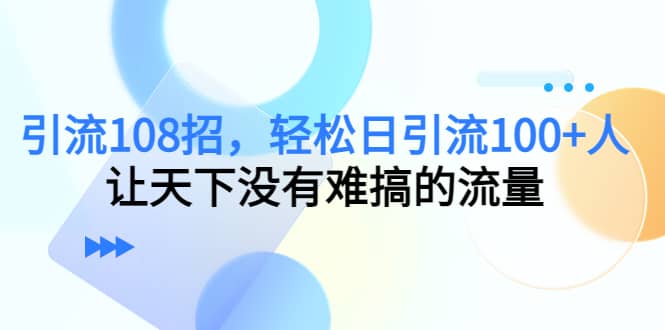 引流108招，轻松日引流100+人
让天下没有难搞的流量